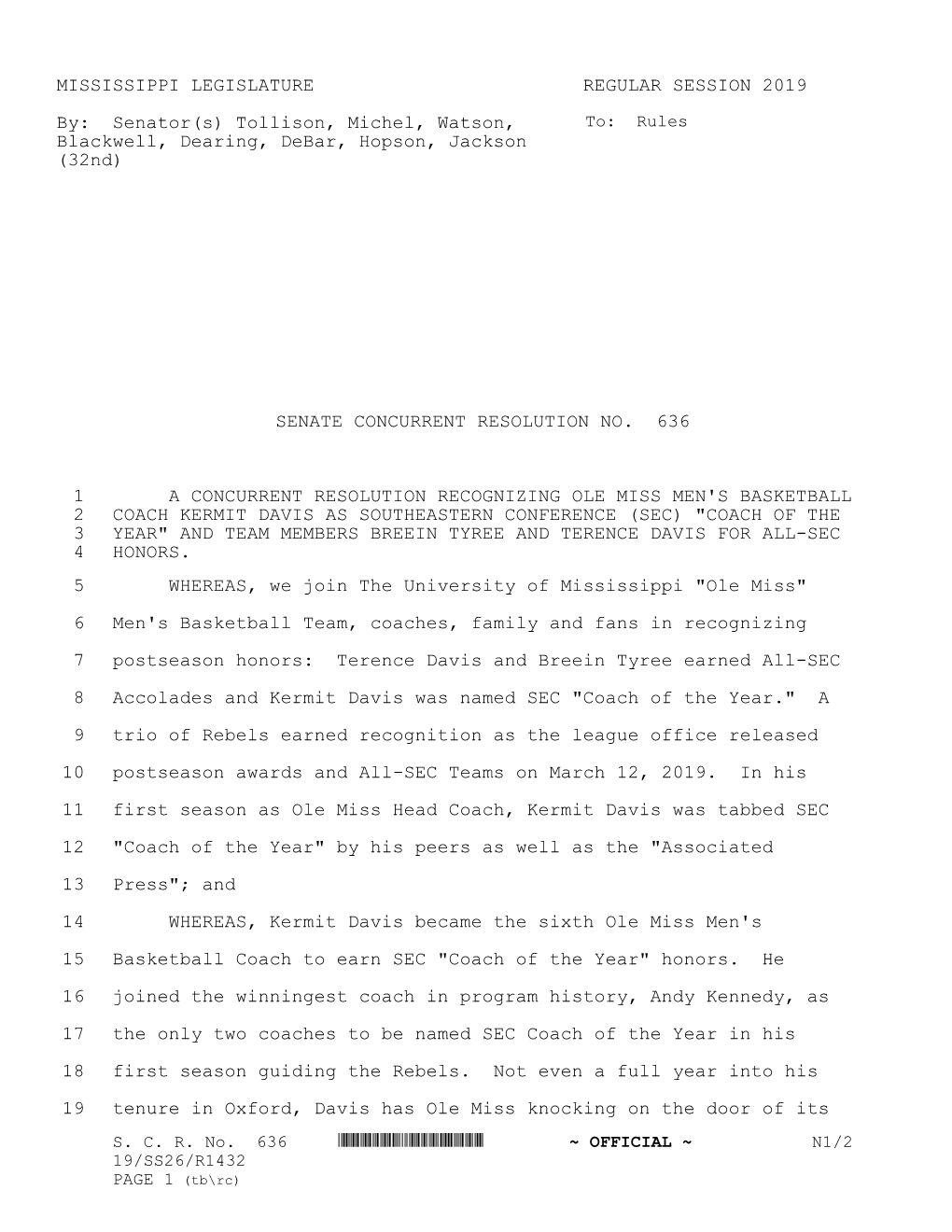 MISSISSIPPI LEGISLATURE REGULAR SESSION 2019

By: Senator(s) Tollison, Michel, Watson, Blackwell, Dearing, DeBar, Hopson, Jackson (32nd)

To: Rules

SENATE CONCURRENT RESOLUTION NO. 636

1 A CONCURRENT RESOLUTION RECOGNIZING OLE MISS MEN'S BASKETBALL 2 COACH KERMIT DAVIS AS SOUTHEASTERN CONFERENCE (SEC) "COACH OF THE 3 YEAR" AND TEAM MEMBERS BREEIN TYREE AND TERENCE DAVIS FOR ALL-SEC 4 HONORS.

5 WHEREAS, we join The University of Mississippi "Ole Miss" 6 Men's Basketball Team, coaches, family and fans in recognizing 7 postseason honors: Terence Davis and Breein Tyree earned All-SEC 8 Accolades and Kermit Davis was named SEC "Coach of the Year." A 9 trio of Rebels earned recognition as the league office released 10 postseason awards and All-SEC Teams on March 12, 2019. In his 11 first season as Ole Miss Head Coach, Kermit Davis was tabbed SEC 12 "Coach of the Year" by his peers as well as the "Associated 13 Press"; and

14 WHEREAS, Kermit Davis became the sixth Ole Miss Men's 15 Basketball Coach to earn SEC "Coach of the Year" honors. He 16 joined the winningest coach in program history, Andy Kennedy, as 17 the only two coaches to be named SEC Coach of the Year in his 18 first season guiding the Rebels. Not even a full year into his 19 tenure in Oxford, Davis has Ole Miss knocking on the door of its

S. C. R. No. 636 ~ OFFICIAL ~ N1/2
19/SS26/R1432
PAGE 1 (tb\rc)